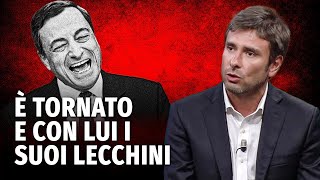 È TORNATO
E CON LUI I
SUOI LECCHINI